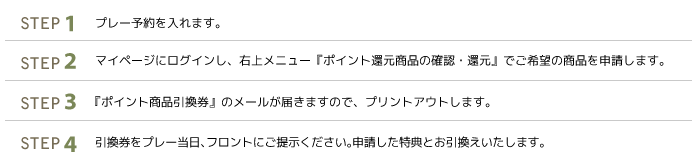 STEP 1 プレー予約を入れます。

STEP 2 マイページにログインし、右上メニュー『ポイント還元商品の確認・還元』でご希望の商品を申請します。

STEP 3 『ポイント商品引換券』のメールが届きますので、プリントアウトします。

STEP 4 引換券をプレー当日、フロントにご提示ください。申請した特典とお引換えいたします。